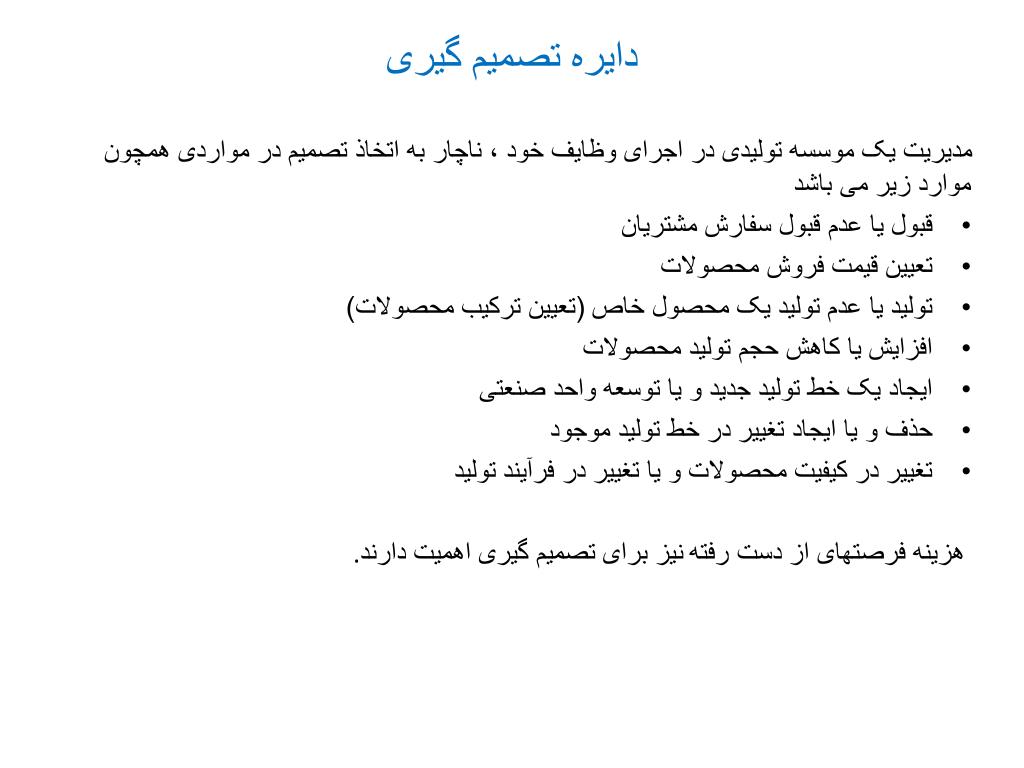 دایره تصمیم گیری

مدیریت یک موسسه تولیدی در اجرای وظایف خود ، ناچار به اتخاذ تصمیم در مواردی همچون موارد زیر می باشد

• قبول یا عدم قبول سفارش مشتریان
• تعیین قیمت فروش محصولات
• تولید یا عدم تولید یک محصول خاص (تعیین ترکیب محصولات)
• افزایش یا کاهش حجم تولید محصولات
• ایجاد یک خط تولید جدید و یا توسعه واحد صنعتی
• حذف و یا ایجاد تغییر در خط تولید موجود
• تغییر در کیفیت محصولات و یا تغییر در فرآیند تولید

هزینه فرصتهای از دست رفته نیز برای تصمیم گیری اهمیت دارند.